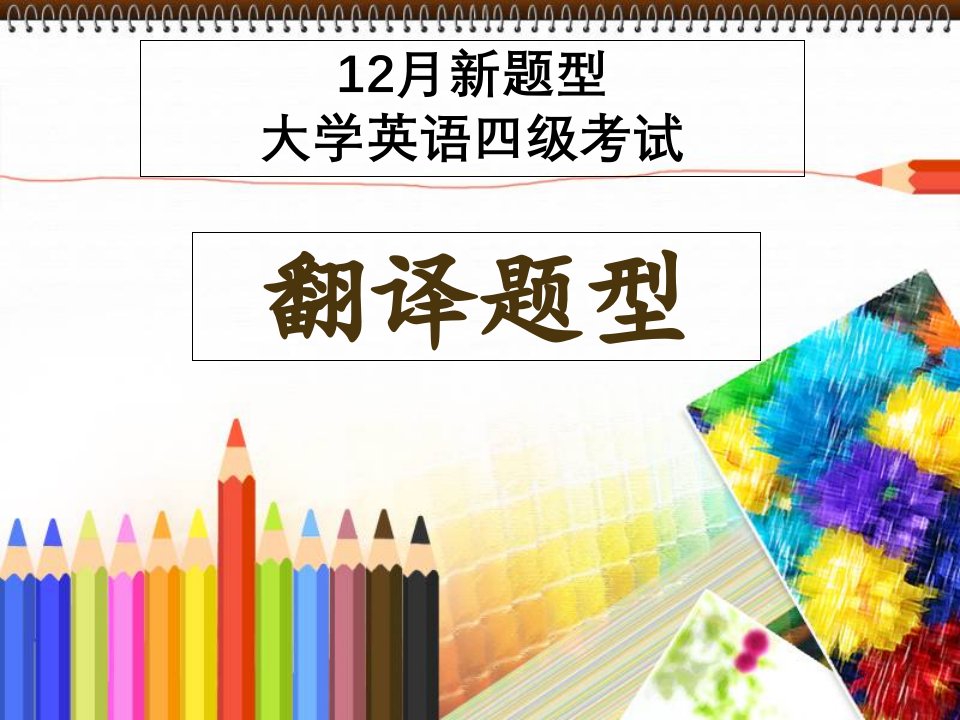 12月新题型
大学英语四级考试

翻译题型